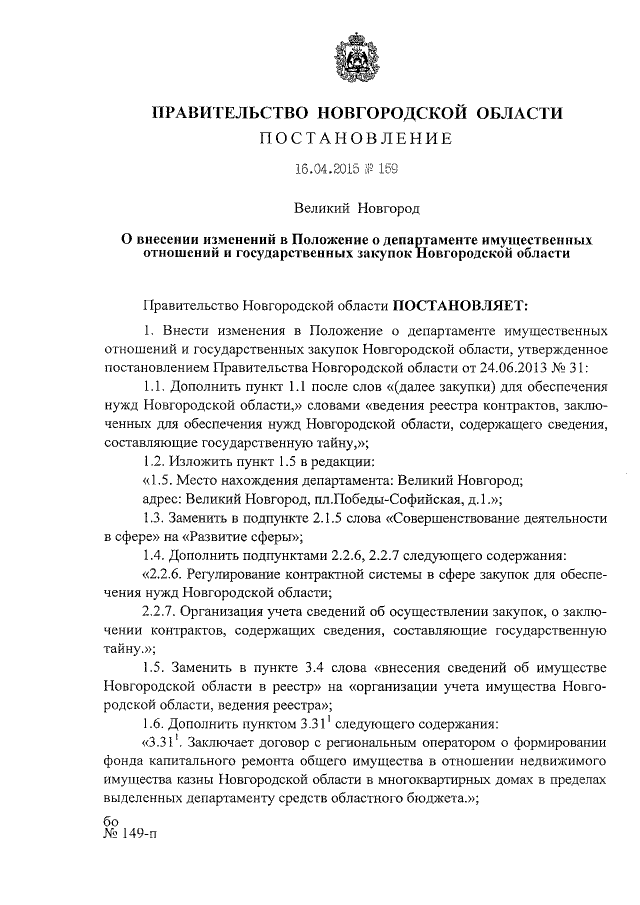 ПРАВИТЕЛЬСТВО НОВГОРОДСКОЙ ОБЛАСТИ
ПОСТАНОВЛЕНИЕ

16.04.2015 № 159

Великий Новгород

О внесении изменений в Положение о департаменте имущественных отношений и государственных закупок Новгородской области

Правительство Новгородской области ПОСТАНОВЛЯЕТ:

1. Внести изменения в Положение о департаменте имущественных отношений и государственных закупок Новгородской области, утвержденное постановлением Правительства Новгородской области от 24.06.2013 № 31:

1.1. Дополнить пункт 1.1 после слов «(далее закупки) для обеспечения нужд Новгородской области,» словами «ведения реестра контрактов, заключенных для обеспечения нужд Новгородской области, содержащего сведения, составляющие государственную тайну,»;

1.2. Изложить пункт 1.5 в редакции:

«1.5. Место нахождения департамента: Великий Новгород;

адрес: Великий Новгород, пл.Победы-Софийская, д.1.»;

1.3. Заменить в подпункте 2.1.5 слова «Совершенствование деятельности в сфере» на «Развитие сферы»;

1.4. Дополнить подпунктами 2.2.6, 2.2.7 следующего содержания:

«2.2.6. Регулирование контрактной системы в сфере закупок для обеспечения нужд Новгородской области;

2.2.7. Организация учета сведений об осуществлении закупок, о заключении контрактов, содержащих сведения, составляющие государственную тайну.»;

1.5. Заменить в пункте 3.4 слова «внесения сведений об имуществе Новгородской области в реестр» на «организации учета имущества Новгородской области, ведения реестра»;

1.6. Дополнить пунктом $3.31^1$ следующего содержания:

«$3.31^1$. Заключает договор с региональным оператором о формировании фонда капитального ремонта общего имущества в отношении недвижимого имущества казны Новгородской области в многоквартирных домах в пределах выделенных департаменту средств областного бюджета.»;

бо
№ 149-п